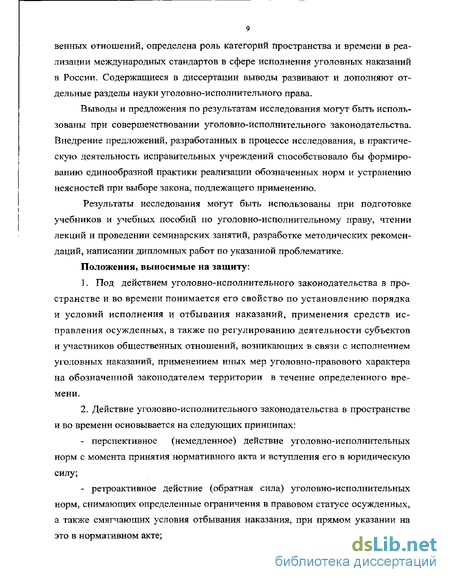 9

венных отношений, определена роль категорий пространства и времени в реализации международных стандартов в сфере исполнения уголовных наказаний в России. Содержащиеся в диссертации выводы развивают и дополняют отдельные разделы науки уголовно-исполнительного права.

Выводы и предложения по результатам исследования могут быть использованы при совершенствовании уголовно-исполнительного законодательства. Внедрение предложений, разработанных в процессе исследования, в практическую деятельность исправительных учреждений способствовало бы формированию единообразной практики реализации обозначенных норм и устранению неясностей при выборе закона, подлежащего применению.

Результаты исследования могут быть использованы при подготовке учебников и учебных пособий по уголовно-исполнительному праву, чтении лекций и проведении семинарских занятий, разработке методических рекомендаций, написании дипломных работ по указанной проблематике.

Положения, выносимые на защиту:

1. Под действием уголовно-исполнительного законодательства в пространстве и во времени понимается его свойство по установлению порядка и условий исполнения и отбывания наказаний, применения средств исправления осужденных, а также по регулированию деятельности субъектов и участников общественных отношений, возникающих в связи с исполнением уголовных наказаний, применением иных мер уголовно-правового характера на обозначенной законодателем территории в течение определенного времени.

2. Действие уголовно-исполнительного законодательства в пространстве и во времени основывается на следующих принципах:

- перспективное (немедленное) действие уголовно-исполнительных норм с момента принятия нормативного акта и вступления его в юридическую силу;

- ретроактивное действие (обратная сила) уголовно-исполнительных норм, снимающих определенные ограничения в правовом статусе осужденных, а также смягчающих условия отбывания наказания, при прямом указании на это в нормативном акте;

dsLib.net
библиотека диссертаций